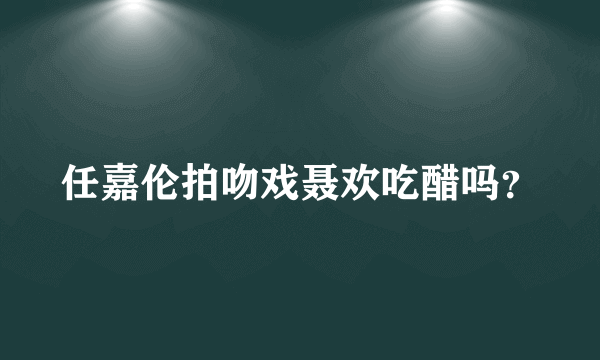 任嘉伦拍吻戏聂欢吃醋吗?